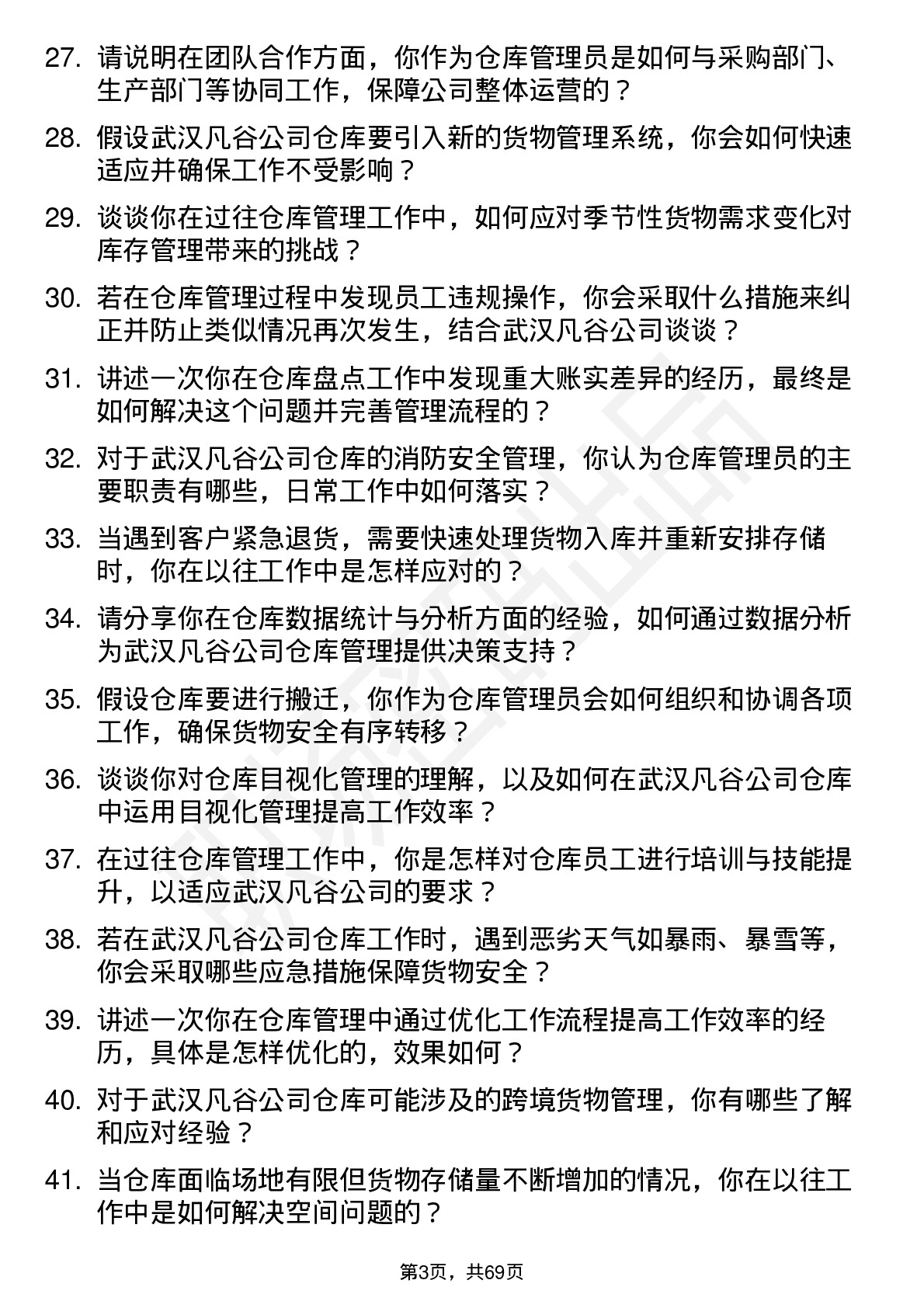 27. 请说明在团队合作方面，你作为仓库管理员是如何与采购部门、生产部门等协同工作，保障公司整体运营的？

28. 假设武汉凡谷公司仓库要引入新的货物管理系统，你会如何快速适应并确保工作不受影响？

29. 谈谈你在过往仓库管理工作中，如何应对季节性货物需求变化对库存管理带来的挑战？

30. 若在仓库管理过程中发现员工违规操作，你会采取什么措施来纠正并防止类似情况再次发生，结合武汉凡谷公司谈谈？

31. 讲述一次你在仓库盘点工作中发现重大账实差异的经历，最终是如何解决这个问题并完善管理流程的？

32. 对于武汉凡谷公司仓库的消防安全管理，你认为仓库管理员的主要职责有哪些，日常工作中如何落实？

33. 当遇到客户紧急退货，需要快速处理货物入库并重新安排存储时，你在以往工作中是怎样应对的？

34. 请分享你在仓库数据统计与分析方面的经验，如何通过数据分析为武汉凡谷公司仓库管理提供决策支持？

35. 假设仓库要进行搬迁，你作为仓库管理员会如何组织和协调各项工作，确保货物安全有序转移？

36. 谈谈你对仓库目视化管理的理解，以及如何在武汉凡谷公司仓库中运用目视化管理提高工作效率？

37. 在过往仓库管理工作中，你是怎样对仓库员工进行培训与技能提升，以适应武汉凡谷公司的要求？

38. 若在武汉凡谷公司仓库工作时，遇到恶劣天气如暴雨、暴雪等，你会采取哪些应急措施保障货物安全？

39. 讲述一次你在仓库管理中通过优化工作流程提高工作效率的经历，具体是怎样优化的，效果如何？

40. 对于武汉凡谷公司仓库可能涉及的跨境货物管理，你有哪些了解和应对经验？

41. 当仓库面临场地有限但货物存储量不断增加的情况，你在以往工作中是如何解决空间问题的？

第3页，共69页